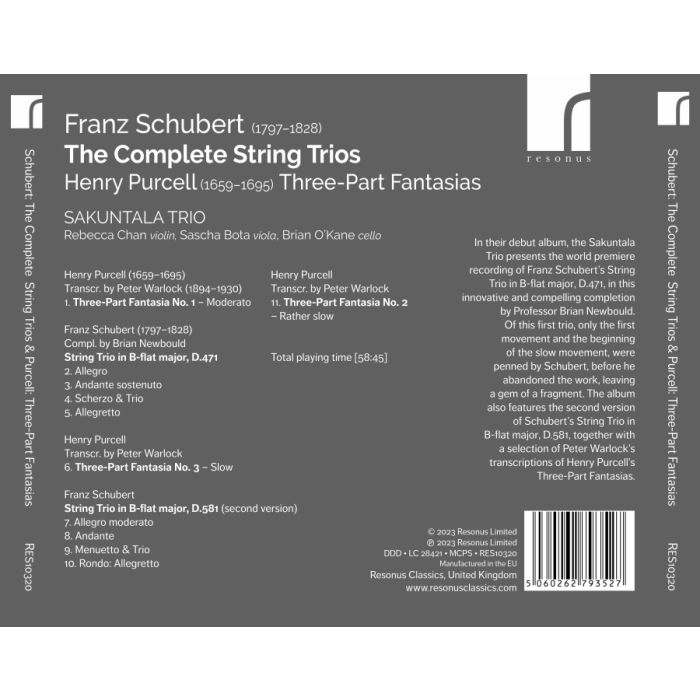 Schubert: The Complete String Trios & Purcell: Three-Part Fantasias RES10320

Franz Schubert (1797–1828)
The Complete String Trios
Henry Purcell (1659–1695) Three-Part Fantasias

resonus

SAKUNTALA TRIO
Rebecca Chan violin, Sascha Bota viola, Brian O'Kane cello

Henry Purcell (1659–1695)
Transcr. by Peter Warlock (1894–1930)
1. Three-Part Fantasia No. 1 – Moderato

Franz Schubert (1797–1828)
Compl. by Brian Newbould
String Trio in B-flat major, D.471
2. Allegro
3. Andante sostenuto
4. Scherzo & Trio
5. Allegretto

Henry Purcell
Transcr. by Peter Warlock
6. Three-Part Fantasia No. 3 – Slow

Franz Schubert
String Trio in B-flat major, D.581 (second version)
7. Allegro moderato
8. Andante
9. Menuetto & Trio
10. Rondo: Allegretto

Henry Purcell
Transcr. by Peter Warlock
11. Three-Part Fantasia No. 2 – Rather slow

Total playing time [58:45]

In their debut album, the Sakuntala Trio presents the world premiere recording of Franz Schubert's String Trio in B-flat major, D.471, in this innovative and compelling completion by Professor Brian Newbould. Of this first trio, only the first movement and the beginning of the slow movement, were penned by Schubert, before he abandoned the work, leaving a gem of a fragment. The album also features the second version of Schubert's String Trio in B-flat major, D.581, together with a selection of Peter Warlock's transcriptions of Henry Purcell's Three-Part Fantasias.

© 2023 Resonus Limited
℗ 2023 Resonus Limited
DDD • LC 28421 • MCPS • RES10320
Manufactured in the EU
Resonus Classics, United Kingdom
www.resonusclassics.com

5 060262 793527

Schubert: The Complete String Trios & Purcell: Three-Part Fantasias RES10320